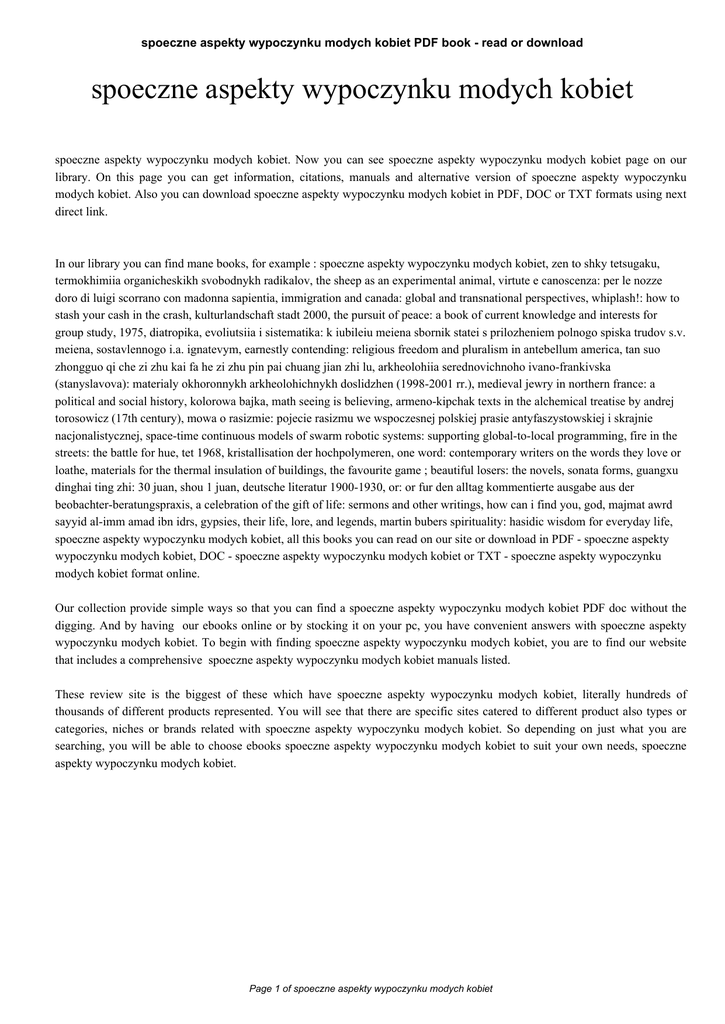 spoeczne aspekty wypoczynku modych kobiet PDF book - read or download

spoeczne aspekty wypoczynku modych kobiet

spoeczne aspekty wypoczynku modych kobiet. Now you can see spoeczne aspekty wypoczynku modych kobiet page on our library. On this page you can get information, citations, manuals and alternative version of spoeczne aspekty wypoczynku modych kobiet. Also you can download spoeczne aspekty wypoczynku modych kobiet in PDF, DOC or TXT formats using next direct link.

In our library you can find mane books, for example : spoeczne aspekty wypoczynku modych kobiet, zen to shky tetsugaku, termokhimiia organicheskikh svobodnykh radikalov, the sheep as an experimental animal, virtute e canoscenza: per le nozze doro di luigi scorrano con madonna sapientia, immigration and canada: global and transnational perspectives, whiplash!: how to stash your cash in the crash, kulturlandschaft stadt 2000, the pursuit of peace: a book of current knowledge and interests for group study, 1975, diatropika, evoliutsiia i sistematika: k iubileiu meiena sbornik statei s prilozheniem polnogo spiska trudov s.v. meiena, sostavlennogo i.a. ignatevym, earnestly contending: religious freedom and pluralism in antebellum america, tan suo zhongguo qi che zi zhu kai fa he zi zhu pin pai chuang jian zhi lu, arkheolohiia serednovichnoho ivano-frankivska (stanyslavova): materialy okhoronnykh arkheolohichnykh doslidzhen (1998-2001 rr.), medieval jewry in northern france: a political and social history, kolorowa bajka, math seeing is believing, armeno-kipchak texts in the alchemical treatise by andrej torosowicz (17th century), mowa o rasizmie: pojecie rasizmu we wspoczesnej polskiej prasie antyfaszystowskiej i skrajnie nacjonalistycznej, space-time continuous models of swarm robotic systems: supporting global-to-local programming, fire in the streets: the battle for hue, tet 1968, kristallisation der hochpolymeren, one word: contemporary writers on the words they love or loathe, materials for the thermal insulation of buildings, the favourite game ; beautiful losers: the novels, sonata forms, guangxu dinghai ting zhi: 30 juan, shou 1 juan, deutsche literatur 1900-1930, or: or fur den alltag kommentierte ausgabe aus der beobachter-beratungspraxis, a celebration of the gift of life: sermons and other writings, how can i find you, god, majmat awrd sayyid al-imm amad ibn idrs, gypsies, their life, lore, and legends, martin bubers spirituality: hasidic wisdom for everyday life, spoeczne aspekty wypoczynku modych kobiet, all this books you can read on our site or download in PDF - spoeczne aspekty wypoczynku modych kobiet, DOC - spoeczne aspekty wypoczynku modych kobiet or TXT - spoeczne aspekty wypoczynku modych kobiet format online.

Our collection provide simple ways so that you can find a spoeczne aspekty wypoczynku modych kobiet PDF doc without the digging. And by having our ebooks online or by stocking it on your pc, you have convenient answers with spoeczne aspekty wypoczynku modych kobiet. To begin with finding spoeczne aspekty wypoczynku modych kobiet, you are to find our website that includes a comprehensive spoeczne aspekty wypoczynku modych kobiet manuals listed.

These review site is the biggest of these which have spoeczne aspekty wypoczynku modych kobiet, literally hundreds of thousands of different products represented. You will see that there are specific sites catered to different product also types or categories, niches or brands related with spoeczne aspekty wypoczynku modych kobiet. So depending on just what you are searching, you will be able to choose ebooks spoeczne aspekty wypoczynku modych kobiet to suit your own needs, spoeczne aspekty wypoczynku modych kobiet.

Page 1 of spoeczne aspekty wypoczynku modych kobiet